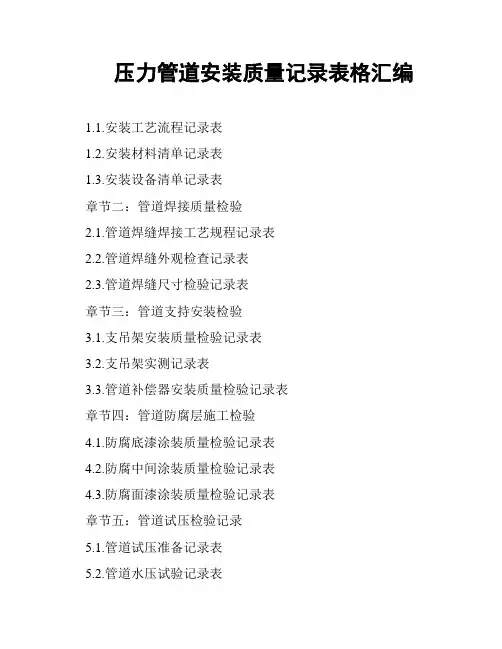 压力管道安装质量记录表格汇编

1.1.安装工艺流程记录表

1.2.安装材料清单记录表

1.3.安装设备清单记录表

章节二：管道焊接质量检验

2.1.管道焊缝焊接工艺规程记录表

2.2.管道焊缝外观检查记录表

2.3.管道焊缝尺寸检验记录表

章节三：管道支持安装检验

3.1.支吊架安装质量检验记录表

3.2.支吊架实测记录表

3.3.管道补偿器安装质量检验记录表

章节四：管道防腐层施工检验

4.1.防腐底漆涂装质量检验记录表

4.2.防腐中间涂装质量检验记录表

4.3.防腐面漆涂装质量检验记录表

章节五：管道试压检验记录

5.1.管道试压准备记录表

5.2.管道水压试验记录表